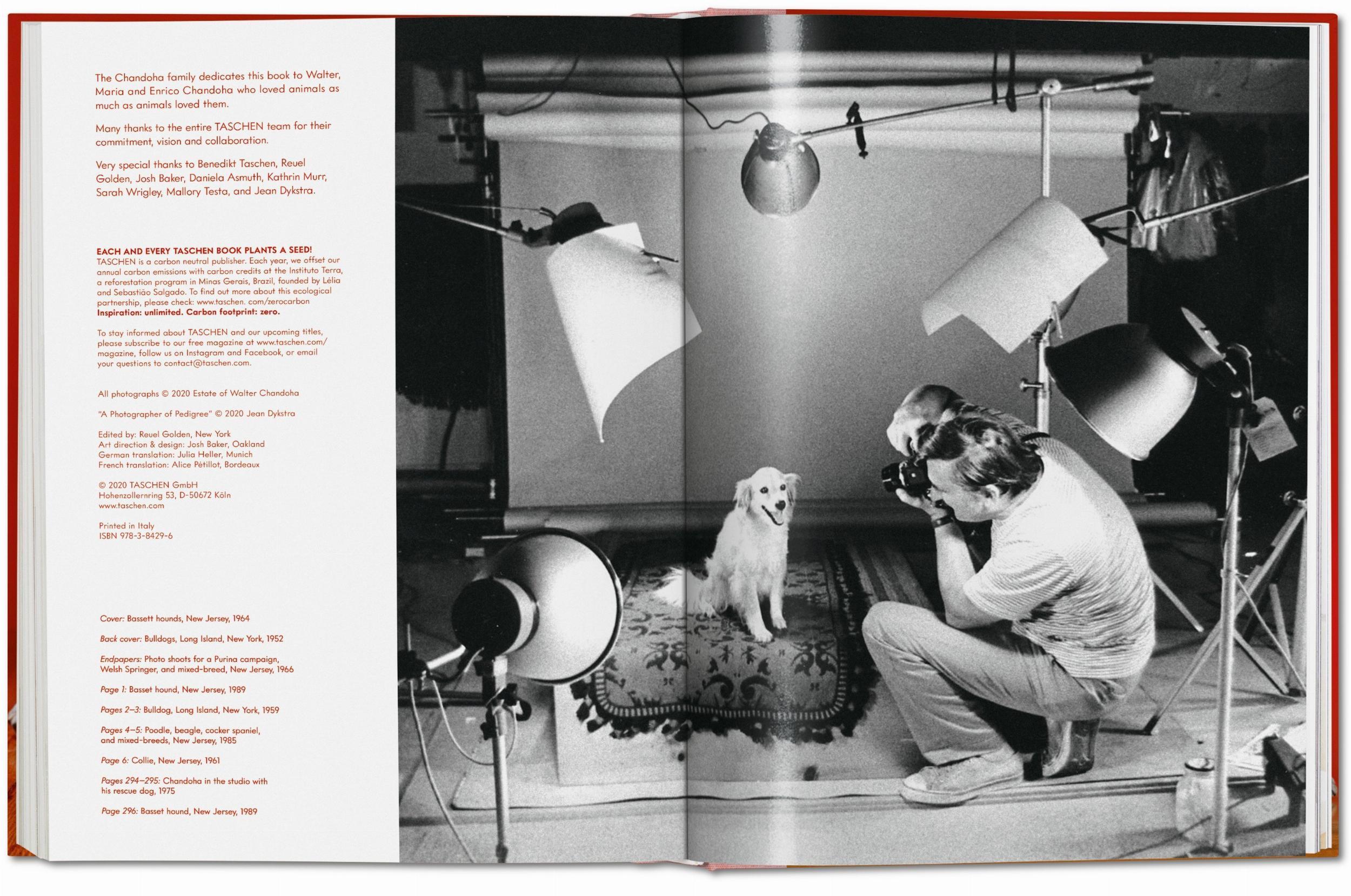 The Chandoha family dedicates this book to Walter, Maria and Enrico Chandoha who loved animals as much as animals loved them.

Many thanks to the entire TASCHEN team for their commitment, vision and collaboration.

Very special thanks to Benedikt Taschen, Reuel Golden, Josh Baker, Daniela Asmuth, Kathrin Murr, Sarah Wrigley, Mallory Testa, and Jean Dykstra.

EACH AND EVERY TASCHEN BOOK PLANTS A SEED!
TASCHEN is a carbon neutral publisher. Each year, we offset our annual carbon emissions with carbon credits at the Instituto Terra, a reforestation program in Minas Gerais, Brazil, founded by Lélia and Sebastião Salgado. To find out more about this ecological partnership, please check: www.taschen. com/zerocarbon
Inspiration: unlimited. Carbon footprint: zero.

To stay informed about TASCHEN and our upcoming titles, please subscribe to our free magazine at www.taschen.com/magazine, follow us on Instagram and Facebook, or email your questions to contact@taschen.com.

All photographs © 2020 Estate of Walter Chandoha

"A Photographer of Pedigree" © 2020 Jean Dykstra

Edited by: Reuel Golden, New York
Art direction & design: Josh Baker, Oakland
German translation: Julia Heller, Munich
French translation: Alice Pétillot, Bordeaux

© 2020 TASCHEN GmbH
Hohenzollernring 53, D-50672 Köln
www.taschen.com

Printed in Italy
ISBN 978-3-8429-6

Cover: Bassett hounds, New Jersey, 1964

Back cover: Bulldogs, Long Island, New York, 1952

Endpapers: Photo shoots for a Purina campaign, Welsh Springer, and mixed-breed, New Jersey, 1966

Page 1: Basset hound, New Jersey, 1989

Pages 2–3: Bulldog, Long Island, New York, 1959

Pages 4–5: Poodle, beagle, cocker spaniel, and mixed-breeds, New Jersey, 1985

Page 6: Collie, New Jersey, 1961

Pages 294–295: Chandoha in the studio with his rescue dog, 1975

Page 296: Basset hound, New Jersey, 1989